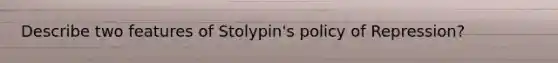 Describe two features of Stolypin's policy of Repression?